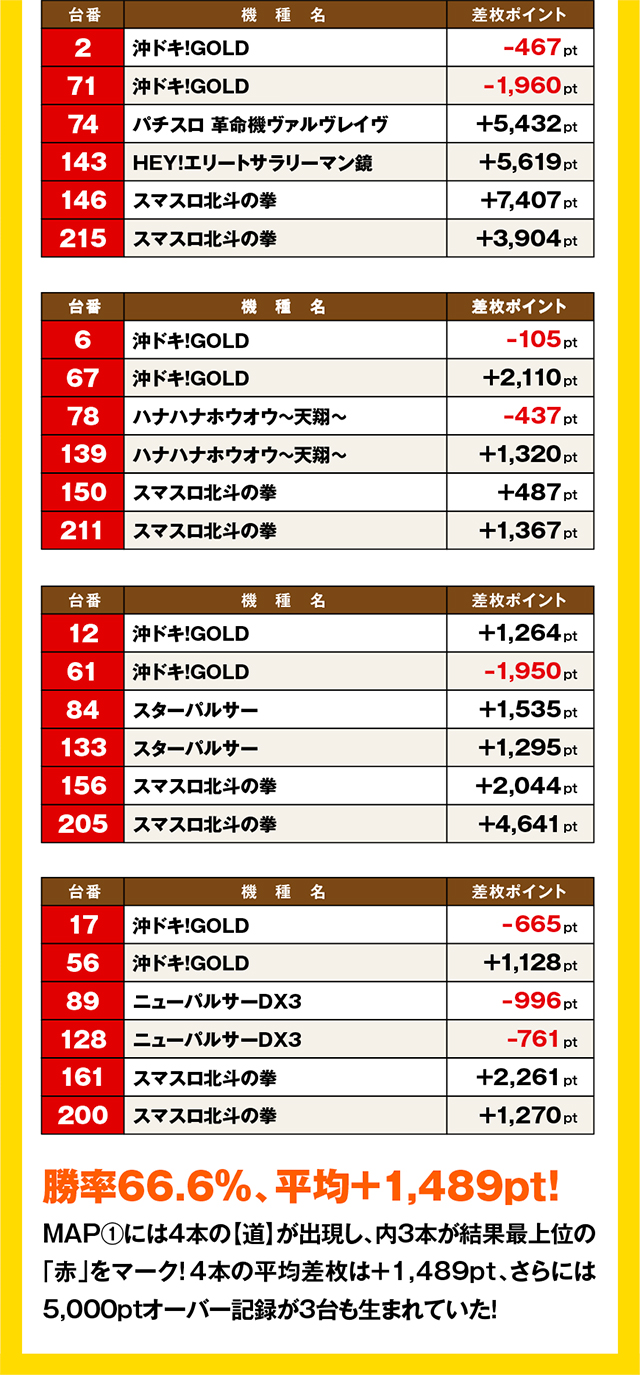 | 台番 | 機種名 | 差枚ポイント |
|---|---|---|
| 2 | 沖ドキ!GOLD | -467pt |
| 71 | 沖ドキ!GOLD | -1,960pt |
| 74 | パチスロ 革命機ヴァルヴレイヴ | +5,432pt |
| 143 | HEY!エリートサラリーマン鏡 | +5,619pt |
| 146 | スマスロ北斗の拳 | +7,407pt |
| 215 | スマスロ北斗の拳 | +3,904pt |

| 台番 | 機種名 | 差枚ポイント |
|---|---|---|
| 6 | 沖ドキ!GOLD | -105pt |
| 67 | 沖ドキ!GOLD | +2,110pt |
| 78 | ハナハナホウオウ~天翔~ | -437pt |
| 139 | ハナハナホウオウ~天翔~ | +1,320pt |
| 150 | スマスロ北斗の拳 | +487pt |
| 211 | スマスロ北斗の拳 | +1,367pt |

| 台番 | 機種名 | 差枚ポイント |
|---|---|---|
| 12 | 沖ドキ!GOLD | +1,264pt |
| 61 | 沖ドキ!GOLD | -1,950pt |
| 84 | スターパルサー | +1,535pt |
| 133 | スターパルサー | +1,295pt |
| 156 | スマスロ北斗の拳 | +2,044pt |
| 205 | スマスロ北斗の拳 | +4,641pt |

| 台番 | 機種名 | 差枚ポイント |
|---|---|---|
| 17 | 沖ドキ!GOLD | -665pt |
| 56 | 沖ドキ!GOLD | +1,128pt |
| 89 | ニューパルサーDX3 | -996pt |
| 128 | ニューパルサーDX3 | -761pt |
| 161 | スマスロ北斗の拳 | +2,261pt |
| 200 | スマスロ北斗の拳 | +1,270pt |

勝率66.6%、平均+1,489pt!

MAP①には4本の【道】が出現し、内3本が結果最上位の「赤」をマーク!4本の平均差枚は+1,489pt、さらには5,000ptオーバー記録が3台も生まれていた!